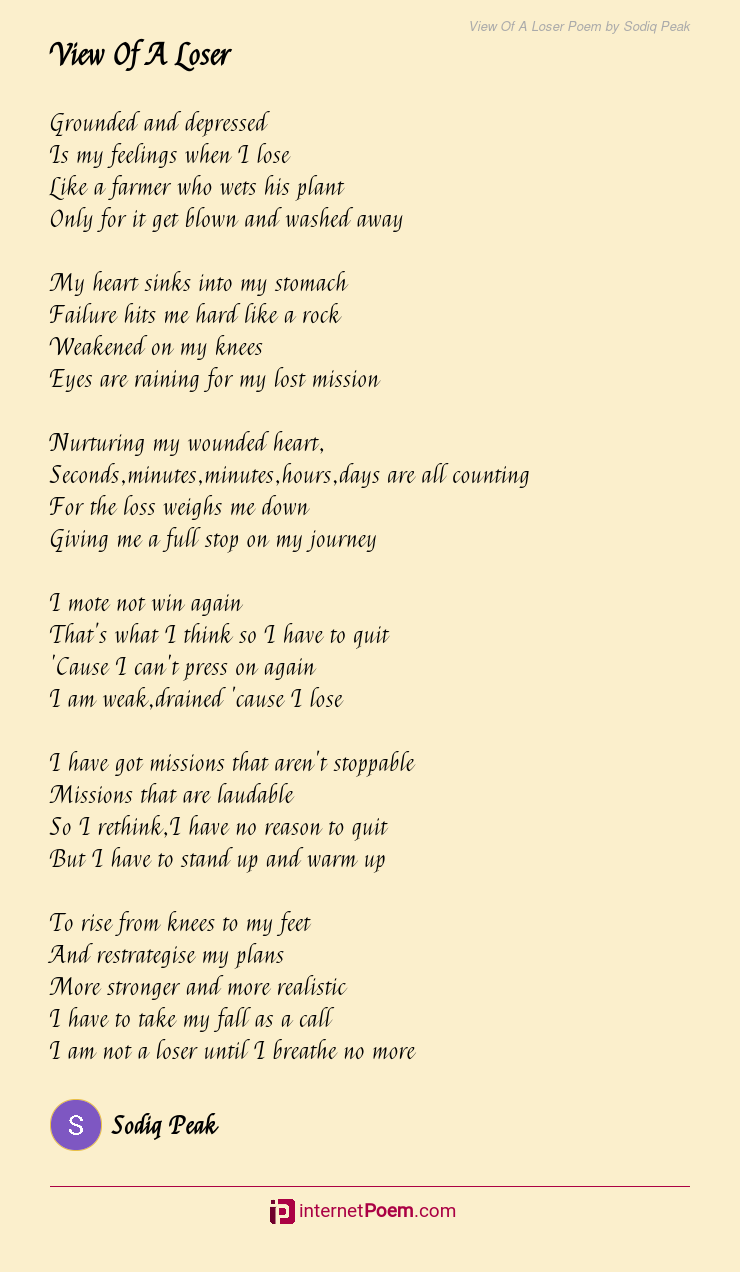 View Of A Loser Poem by Sodiq Peak

View Of A Loser

Grounded and depressed
Is my feelings when I lose
Like a farmer who wets his plant
Only for it get blown and washed away

My heart sinks into my stomach
Failure hits me hard like a rock
Weakened on my knees
Eyes are raining for my lost mission

Nurturing my wounded heart,
Seconds,minutes,minutes,hours,days are all counting
For the loss weighs me down
Giving me a full stop on my journey

I mote not win again
That's what I think so I have to quit
'Cause I can't press on again
I am weak,drained 'cause I lose

I have got missions that aren't stoppable
Missions that are laudable
So I rethink,I have no reason to quit
But I have to stand up and warm up

To rise from knees to my feet
And restrategise my plans
More stronger and more realistic
I have to take my fall as a call
I am not a loser until I breathe no more

S
Sodiq Peak

internetPoem.com